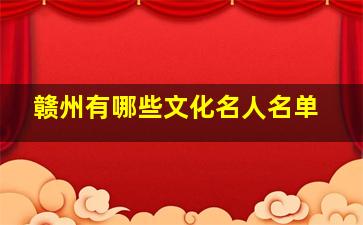 赣州有哪些文化名人名单